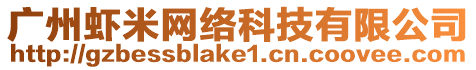 广州虾米网络科技有限公司
http://gzbessblake1.cn.coovee.com